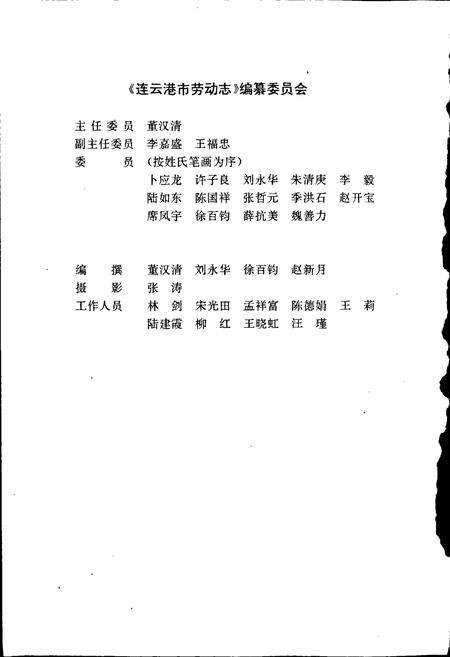 《连云港市劳动志》编纂委员会

主任委员　董汉清
副主任委员　李嘉盛　王福忠
委　　员　（按姓氏笔画为序）
卜应龙　许子良　刘永华　朱清庚　李　毅
陆如东　陈国祥　张哲元　季洪石　赵开宝
席风宇　徐百钧　薛抗美　魏善力

编　　撰　董汉清　刘永华　徐百钧　赵新月
摄　　影　张　涛
工作人员　林　剑　宋光田　孟祥富　陈德娟　王　莉
陆建霞　柳　红　王晓虹　汪　瑾